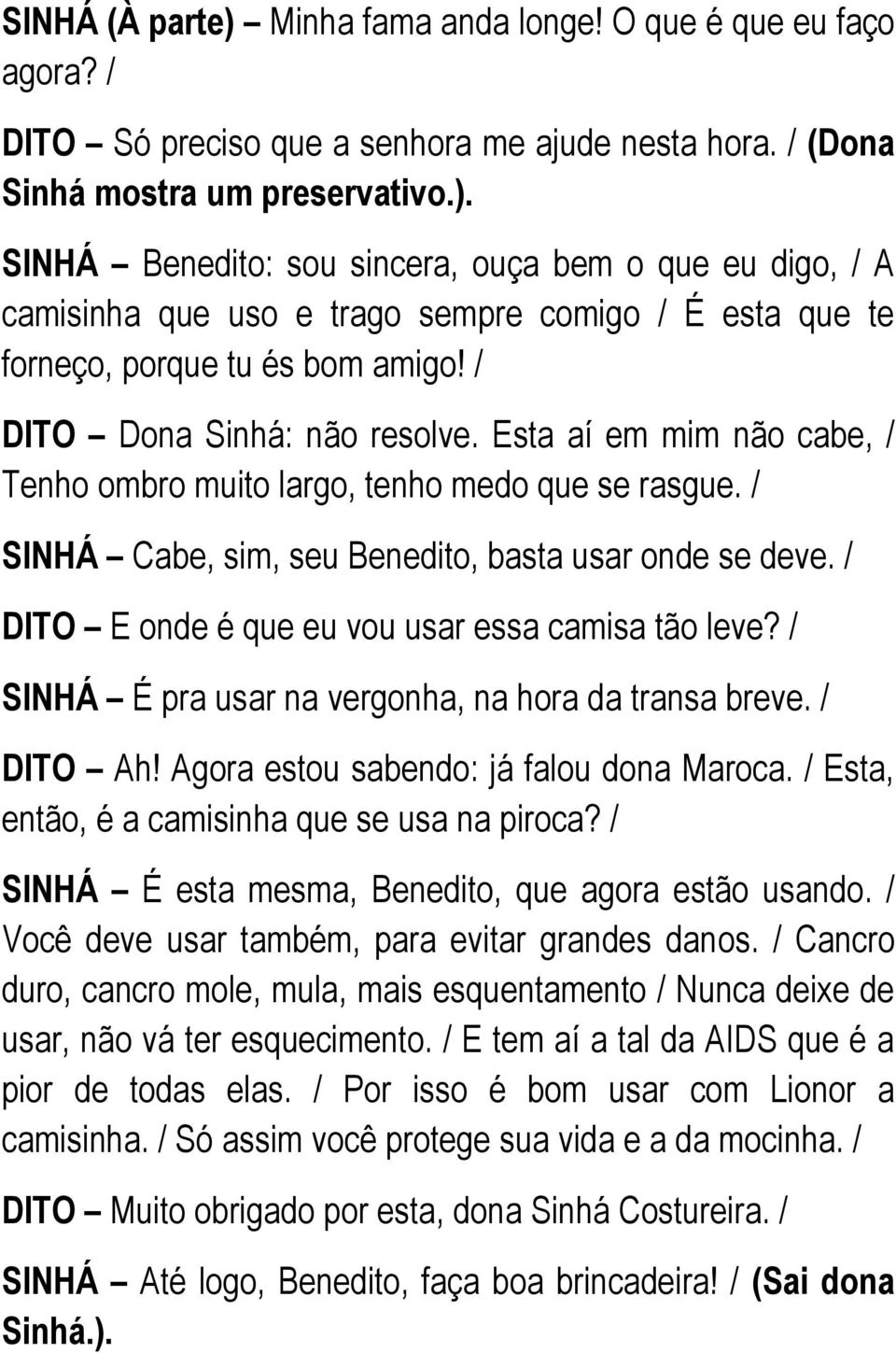 SINHÁ (À parte) – Minha fama anda longe! O que é que eu faço agora? /

DITO – Só preciso que a senhora me ajude nesta hora. / (Dona Sinhá mostra um preservativo.).

SINHÁ – Benedito: sou sincera, ouça bem o que eu digo, / A camisinha que uso e trago sempre comigo / É esta que te forneço, porque tu és bom amigo! /

DITO – Dona Sinhá: não resolve. Esta aí em mim não cabe, / Tenho ombro muito largo, tenho medo que se rasgue. /

SINHÁ – Cabe, sim, seu Benedito, basta usar onde se deve. /

DITO – E onde é que eu vou usar essa camisa tão leve? /

SINHÁ – É pra usar na vergonha, na hora da transa breve. /

DITO – Ah! Agora estou sabendo: já falou dona Maroca. / Esta, então, é a camisinha que se usa na piroca? /

SINHÁ – É esta mesma, Benedito, que agora estão usando. / Você deve usar também, para evitar grandes danos. / Cancro duro, cancro mole, mula, mais esquentamento / Nunca deixe de usar, não vá ter esquecimento. / E tem aí a tal da AIDS que é a pior de todas elas. / Por isso é bom usar com Lionor a camisinha. / Só assim você protege sua vida e a da mocinha. /

DITO – Muito obrigado por esta, dona Sinhá Costureira. /

SINHÁ – Até logo, Benedito, faça boa brincadeira! / (Sai dona Sinhá.).